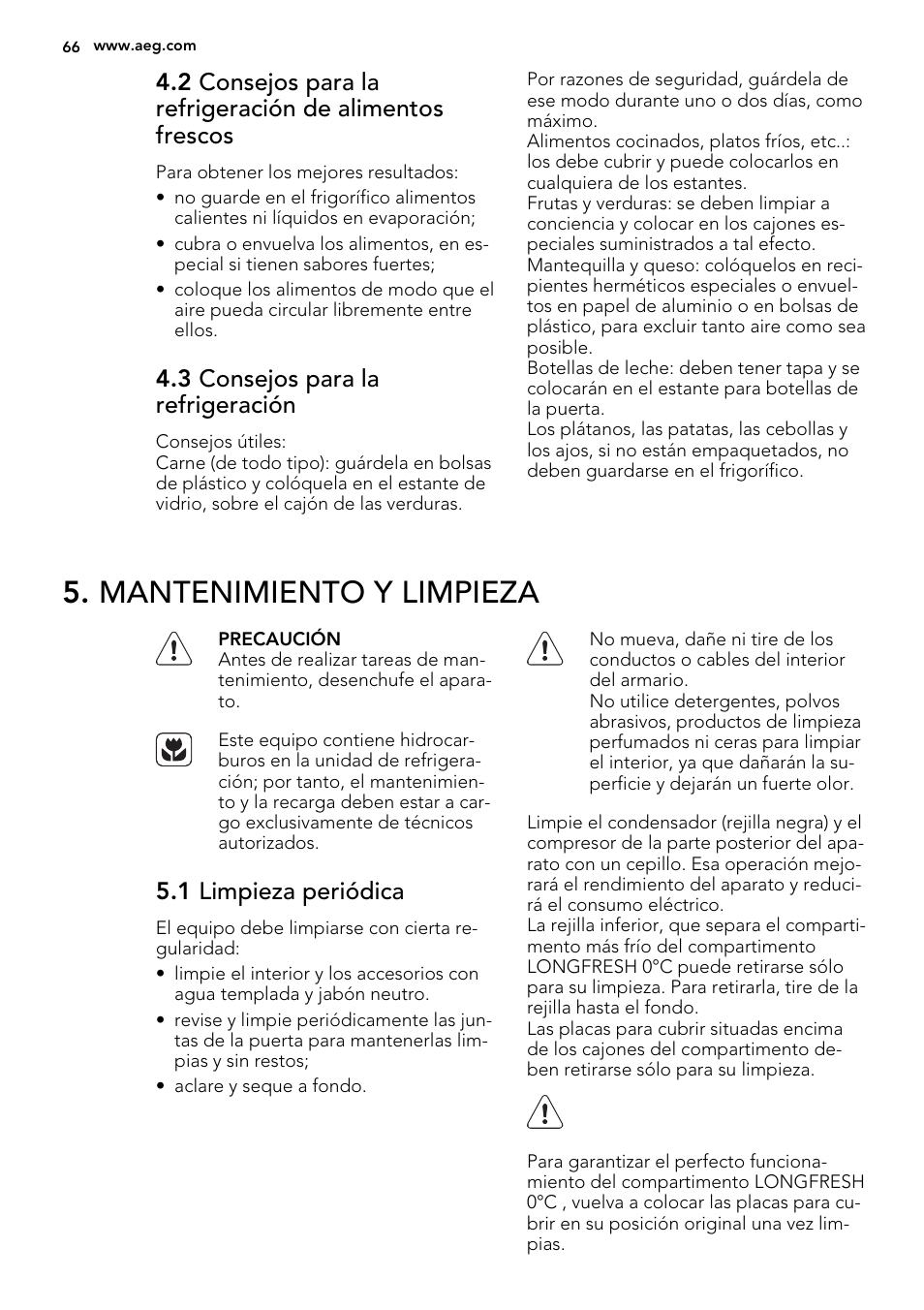 66 www.aeg.com

4.2 Consejos para la refrigeración de alimentos frescos

Para obtener los mejores resultados:
• no guarde en el frigorífico alimentos calientes ni líquidos en evaporación;
• cubra o envuelva los alimentos, en especial si tienen sabores fuertes;
• coloque los alimentos de modo que el aire pueda circular libremente entre ellos.

4.3 Consejos para la refrigeración

Consejos útiles:
Carne (de todo tipo): guárdela en bolsas de plástico y colóquela en el estante de vidrio, sobre el cajón de las verduras.

Por razones de seguridad, guárdela de ese modo durante uno o dos días, como máximo.
Alimentos cocinados, platos fríos, etc..: los debe cubrir y puede colocarlos en cualquiera de los estantes.
Frutas y verduras: se deben limpiar a conciencia y colocar en los cajones especiales suministrados a tal efecto.
Mantequilla y queso: colóquelos en recipientes herméticos especiales o envueltos en papel de aluminio o en bolsas de plástico, para excluir tanto aire como sea posible.
Botellas de leche: deben tener tapa y se colocarán en el estante para botellas de la puerta.
Los plátanos, las patatas, las cebollas y los ajos, si no están empaquetados, no deben guardarse en el frigorífico.

5. MANTENIMIENTO Y LIMPIEZA

PRECAUCIÓN
Antes de realizar tareas de mantenimiento, desenchufe el aparato.

Este equipo contiene hidrocarburos en la unidad de refrigeración; por tanto, el mantenimiento y la recarga deben estar a cargo exclusivamente de técnicos autorizados.

5.1 Limpieza periódica

El equipo debe limpiarse con cierta regularidad:
• limpie el interior y los accesorios con agua templada y jabón neutro.
• revise y limpie periódicamente las juntas de la puerta para mantenerlas limpias y sin restos;
• aclare y seque a fondo.

No mueva, dañe ni tire de los conductos o cables del interior del armario.
No utilice detergentes, polvos abrasivos, productos de limpieza perfumados ni ceras para limpiar el interior, ya que dañarán la superficie y dejarán un fuerte olor.

Limpie el condensador (rejilla negra) y el compresor de la parte posterior del aparato con un cepillo. Esa operación mejorará el rendimiento del aparato y reducirá el consumo eléctrico.
La rejilla inferior, que separa el compartimento más frío del compartimento LONGFRESH 0°C puede retirarse sólo para su limpieza. Para retirarla, tire de la rejilla hasta el fondo.
Las placas para cubrir situadas encima de los cajones del compartimento deben retirarse sólo para su limpieza.

Para garantizar el perfecto funcionamiento del compartimento LONGFRESH 0°C , vuelva a colocar las placas para cubrir en su posición original una vez limpias.